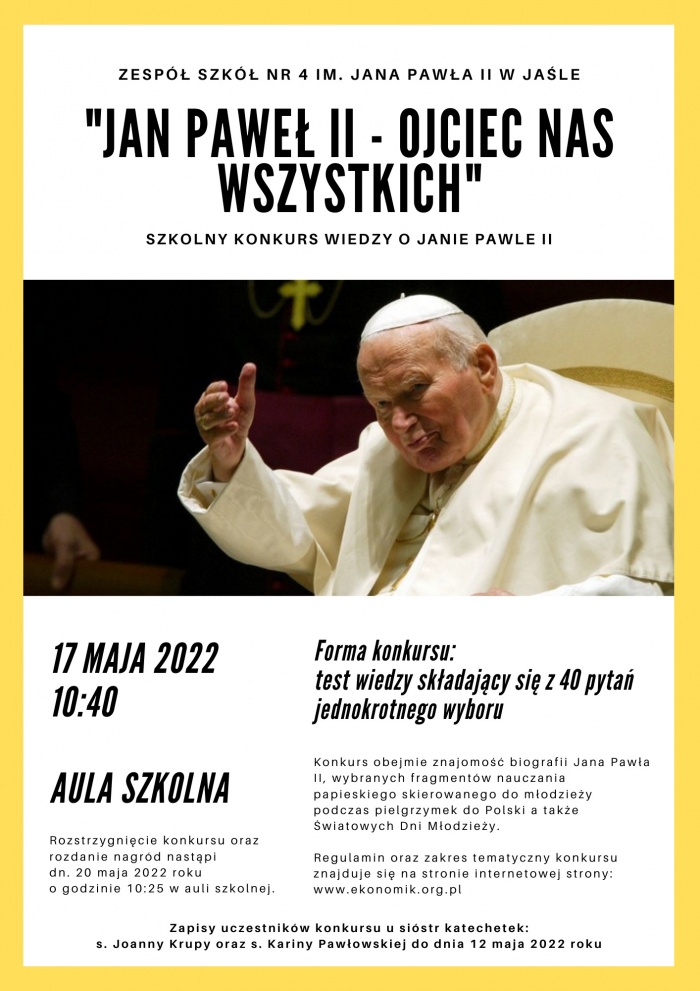 ZESPÓŁ SZKÓŁ NR 4 IM. JANA PAWŁA II W JAŚLE

"JAN PAWEŁ II - OJCIEC NAS WSZYSTKICH"

SZKOLNY KONKURS WIEDZY O JANIE PAWLE II

17 MAJA 2022
10:40

AULA SZKOLNA

Rozstrzygnięcie konkursu oraz rozdanie nagród nastąpi dn. 20 maja 2022 roku o godzinie 10:25 w auli szkolnej.

Forma konkursu:
test wiedzy składający się z 40 pytań jednokrotnego wyboru

Konkurs obejmie znajomość biografii Jana Pawła II, wybranych fragmentów nauczania papieskiego skierowanego do młodzieży podczas pielgrzymek do Polski a także Światowych Dni Młodzieży.

Regulamin oraz zakres tematyczny konkursu znajduje się na stronie internetowej strony: www.ekonomik.org.pl

Zapisy uczestników konkursu u sióstr katechetek:
s. Joanny Krupy oraz s. Kariny Pawłowskiej do dnia 12 maja 2022 roku